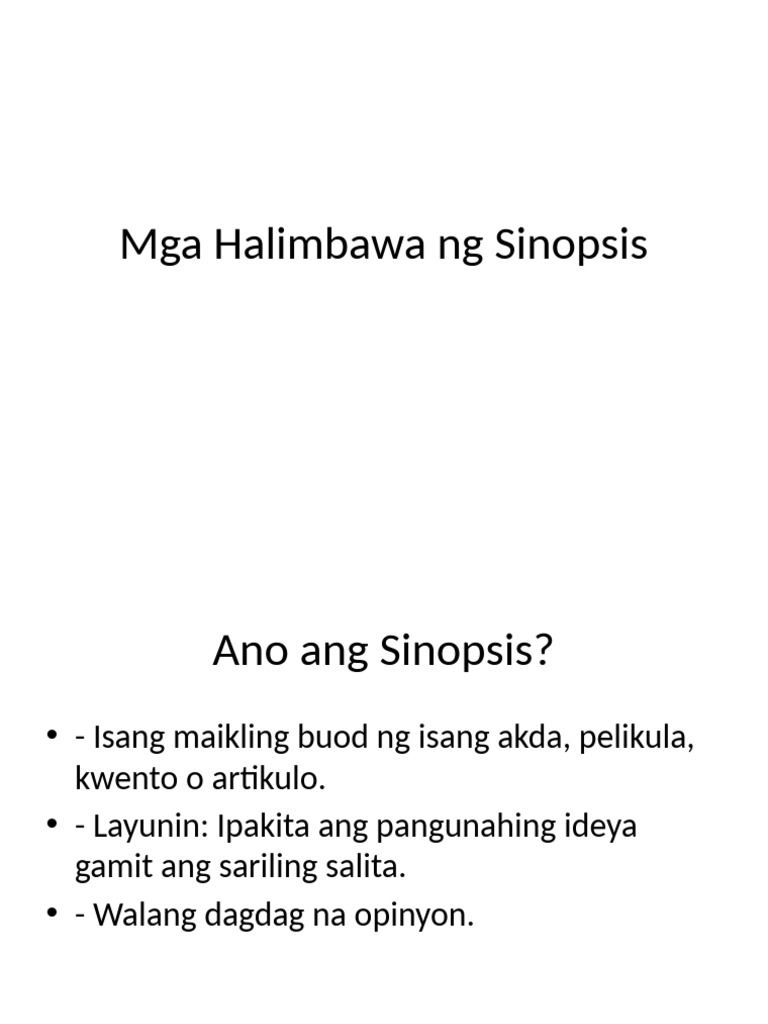 Mga Halimbawa ng Sinopsis

Ano ang Sinopsis?

• - Isang maikling buod ng isang akda, pelikula, kwento o artikulo.
• - Layunin: Ipakita ang pangunahing ideya gamit ang sariling salita.
• - Walang dagdag na opinyon.